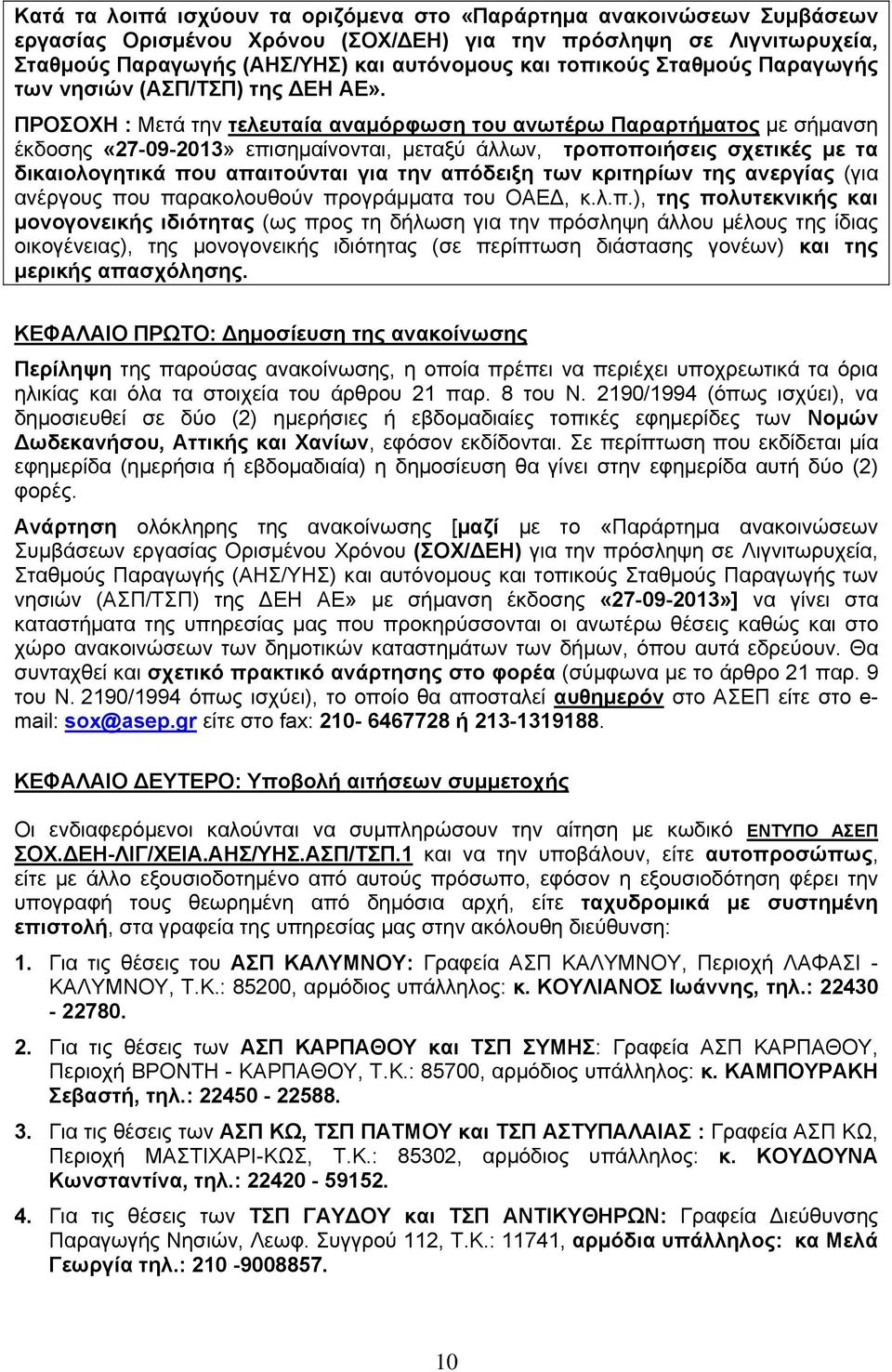 Κατά τα λοιπά ισχύουν τα οριζόμενα στο «Παράρτημα ανακοινώσεων Συμβάσεων εργασίας Ορισμένου Χρόνου (ΣΟΧ/ΔΕΗ) για την πρόσληψη σε Λιγνιτωρυχεία, Σταθμούς Παραγωγής (ΑΗΣ/ΥΗΣ) και αυτόνομους και τοπικούς Σταθμούς Παραγωγής των νησιών (ΑΣΠ/ΤΣΠ) της ΔΕΗ ΑΕ».

ΠΡΟΣΟΧΗ : Μετά την τελευταία αναμόρφωση του ανωτέρω Παραρτήματος με σήμανση έκδοσης «27-09-2013» επισημαίνονται, μεταξύ άλλων, τροποποιήσεις σχετικές με τα δικαιολογητικά που απαιτούνται για την απόδειξη των κριτηρίων της ανεργίας (για ανέργους που παρακολουθούν προγράμματα του ΟΑΕΔ, κ.λ.π.), της πολυτεκνικής και μονογονεικής ιδιότητας (ως προς τη δήλωση για την πρόσληψη άλλου μέλους της ίδιας οικογένειας), της μονογονεικής ιδιότητας (σε περίπτωση διάστασης γονέων) και της μερικής απασχόλησης.

ΚΕΦΑΛΑΙΟ ΠΡΩΤΟ: Δημοσίευση της ανακοίνωσης

Περίληψη της παρούσας ανακοίνωσης, η οποία πρέπει να περιέχει υποχρεωτικά τα όρια ηλικίας και όλα τα στοιχεία του άρθρου 21 παρ. 8 του Ν. 2190/1994 (όπως ισχύει), να δημοσιευθεί σε δύο (2) ημερήσιες ή εβδομαδιαίες τοπικές εφημερίδες των Νομών Δωδεκανήσου, Αττικής και Χανίων, εφόσον εκδίδονται. Σε περίπτωση που εκδίδεται μία εφημερίδα (ημερήσια ή εβδομαδιαία) η δημοσίευση θα γίνει στην εφημερίδα αυτή δύο (2) φορές.

Ανάρτηση ολόκληρης της ανακοίνωσης [μαζί με το «Παράρτημα ανακοινώσεων Συμβάσεων εργασίας Ορισμένου Χρόνου (ΣΟΧ/ΔΕΗ) για την πρόσληψη σε Λιγνιτωρυχεία, Σταθμούς Παραγωγής (ΑΗΣ/ΥΗΣ) και αυτόνομους και τοπικούς Σταθμούς Παραγωγής των νησιών (ΑΣΠ/ΤΣΠ) της ΔΕΗ ΑΕ» με σήμανση έκδοσης «27-09-2013»] να γίνει στα καταστήματα της υπηρεσίας μας που προκηρύσσονται οι ανωτέρω θέσεις καθώς και στο χώρο ανακοινώσεων των δημοτικών καταστημάτων των δήμων, όπου αυτά εδρεύουν. Θα συνταχθεί και σχετικό πρακτικό ανάρτησης στο φορέα (σύμφωνα με το άρθρο 21 παρ. 9 του Ν. 2190/1994 όπως ισχύει), το οποίο θα αποσταλεί αυθημερόν στο ΑΣΕΠ είτε στο e-mail: sox@asep.gr είτε στο fax: 210- 6467728 ή 213-1319188.

ΚΕΦΑΛΑΙΟ ΔΕΥΤΕΡΟ: Υποβολή αιτήσεων συμμετοχής

Οι ενδιαφερόμενοι καλούνται να συμπληρώσουν την αίτηση με κωδικό ΕΝΤΥΠΟ ΑΣΕΠ ΣΟΧ.ΔΕΗ-ΛΙΓ/ΧΕΙΑ.ΑΗΣ/ΥΗΣ.ΑΣΠ/ΤΣΠ.1 και να την υποβάλουν, είτε αυτοπροσώπως, είτε με άλλο εξουσιοδοτημένο από αυτούς πρόσωπο, εφόσον η εξουσιοδότηση φέρει την υπογραφή τους θεωρημένη από δημόσια αρχή, είτε ταχυδρομικά με συστημένη επιστολή, στα γραφεία της υπηρεσίας μας στην ακόλουθη διεύθυνση:

1. Για τις θέσεις του ΑΣΠ ΚΑΛΥΜΝΟΥ: Γραφεία ΑΣΠ ΚΑΛΥΜΝΟΥ, Περιοχή ΛΑΦΑΣΙ - ΚΑΛΥΜΝΟΥ, Τ.Κ.: 85200, αρμόδιος υπάλληλος: κ. ΚΟΥΛΙΑΝΟΣ Ιωάννης, τηλ.: 22430 - 22780.

2. Για τις θέσεις των ΑΣΠ ΚΑΡΠΑΘΟΥ και ΤΣΠ ΣΥΜΗΣ: Γραφεία ΑΣΠ ΚΑΡΠΑΘΟΥ, Περιοχή ΒΡΟΝΤΗ - ΚΑΡΠΑΘΟΥ, Τ.Κ.: 85700, αρμόδιος υπάλληλος: κ. ΚΑΜΠΟΥΡΑΚΗ Σεβαστή, τηλ.: 22450 - 22588.

3. Για τις θέσεις των ΑΣΠ ΚΩ, ΤΣΠ ΠΑΤΜΟΥ και ΤΣΠ ΑΣΤΥΠΑΛΑΙΑΣ : Γραφεία ΑΣΠ ΚΩ, Περιοχή ΜΑΣΤΙΧΑΡΙ-ΚΩΣ, Τ.Κ.: 85302, αρμόδιος υπάλληλος: κ. ΚΟΥΔΟΥΝΑ Κωνσταντίνα, τηλ.: 22420 - 59152.

4. Για τις θέσεις των ΤΣΠ ΓΑΥΔΟΥ και ΤΣΠ ΑΝΤΙΚΥΘΗΡΩΝ: Γραφεία Διεύθυνσης Παραγωγής Νησιών, Λεωφ. Συγγρού 112, Τ.Κ.: 11741, αρμόδια υπάλληλος: κα Μελά Γεωργία τηλ.: 210 -9008857.

10